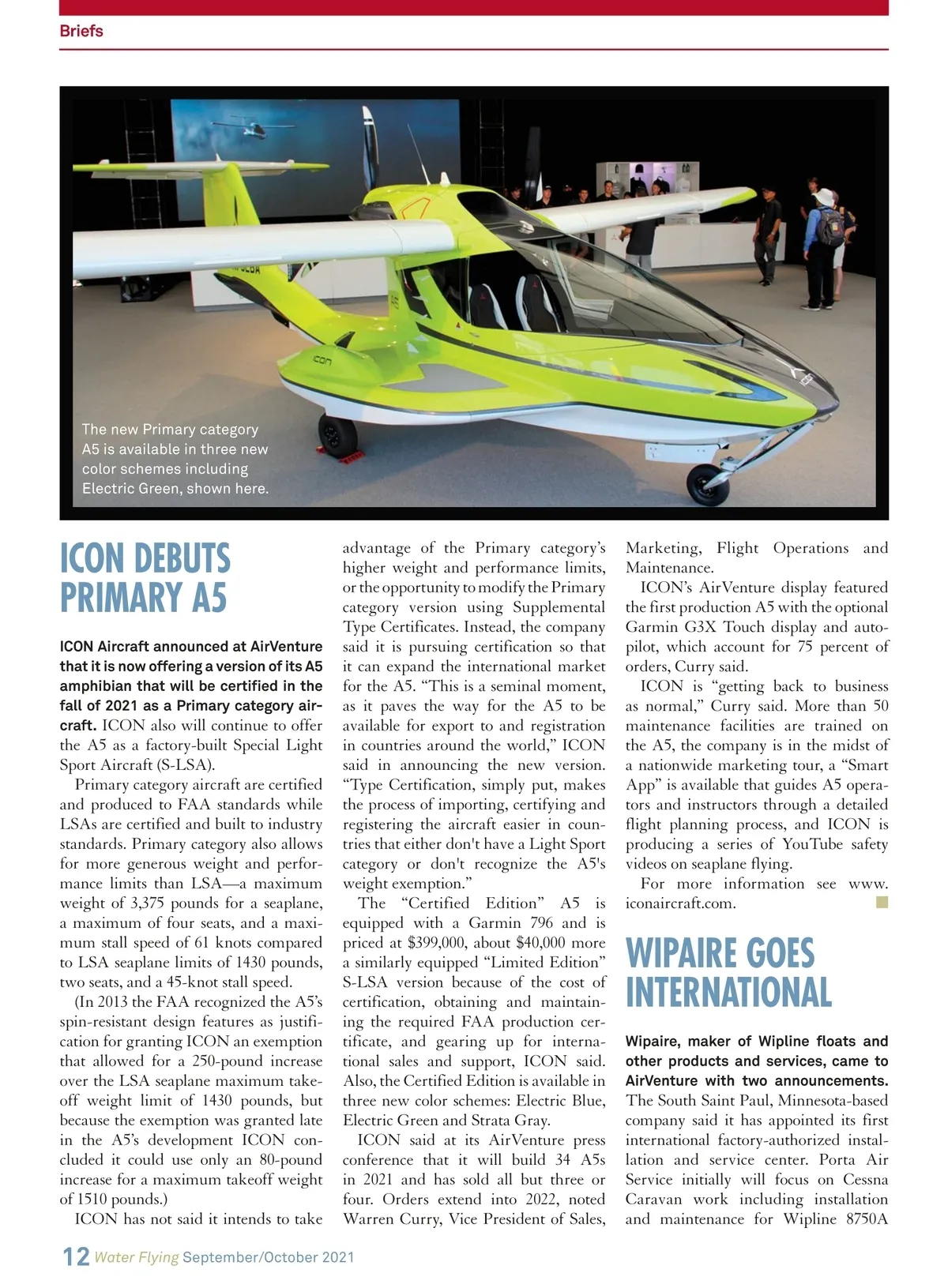 Briefs

The new Primary category A5 is available in three new color schemes including Electric Green, shown here.

ICON DEBUTS PRIMARY A5

ICON Aircraft announced at AirVenture that it is now offering a version of its A5 amphibian that will be certified in the fall of 2021 as a Primary category aircraft. ICON also will continue to offer the A5 as a factory-built Special Light Sport Aircraft (S-LSA).

Primary category aircraft are certified and produced to FAA standards while LSAs are certified and built to industry standards. Primary category also allows for more generous weight and performance limits than LSA—a maximum weight of 3,375 pounds for a seaplane, a maximum of four seats, and a maximum stall speed of 61 knots compared to LSA seaplane limits of 1430 pounds, two seats, and a 45-knot stall speed.

(In 2013 the FAA recognized the A5's spin-resistant design features as justification for granting ICON an exemption that allowed for a 250-pound increase over the LSA seaplane maximum takeoff weight limit of 1430 pounds, but because the exemption was granted late in the A5's development ICON concluded it could use only an 80-pound increase for a maximum takeoff weight of 1510 pounds.)

ICON has not said it intends to take advantage of the Primary category's higher weight and performance limits, or the opportunity to modify the Primary category version using Supplemental Type Certificates. Instead, the company said it is pursuing certification so that it can expand the international market for the A5. "This is a seminal moment, as it paves the way for the A5 to be available for export to and registration in countries around the world," ICON said in announcing the new version. "Type Certification, simply put, makes the process of importing, certifying and registering the aircraft easier in countries that either don't have a Light Sport category or don't recognize the A5's weight exemption."

The "Certified Edition" A5 is equipped with a Garmin 796 and is priced at $399,000, about $40,000 more a similarly equipped "Limited Edition" S-LSA version because of the cost of certification, obtaining and maintaining the required FAA production certificate, and gearing up for international sales and support, ICON said. Also, the Certified Edition is available in three new color schemes: Electric Blue, Electric Green and Strata Gray.

ICON said at its AirVenture press conference that it will build 34 A5s in 2021 and has sold all but three or four. Orders extend into 2022, noted Warren Curry, Vice President of Sales, Marketing, Flight Operations and Maintenance.

ICON's AirVenture display featured the first production A5 with the optional Garmin G3X Touch display and autopilot, which account for 75 percent of orders, Curry said.

ICON is "getting back to business as normal," Curry said. More than 50 maintenance facilities are trained on the A5, the company is in the midst of a nationwide marketing tour, a "Smart App" is available that guides A5 operators and instructors through a detailed flight planning process, and ICON is producing a series of YouTube safety videos on seaplane flying.

For more information see www.iconaircraft.com.

WIPAIRE GOES INTERNATIONAL

Wipaire, maker of Wipline floats and other products and services, came to AirVenture with two announcements. The South Saint Paul, Minnesota-based company said it has appointed its first international factory-authorized installation and service center. Porta Air Service initially will focus on Cessna Caravan work including installation and maintenance for Wipline 8750A

12 Water Flying September/October 2021